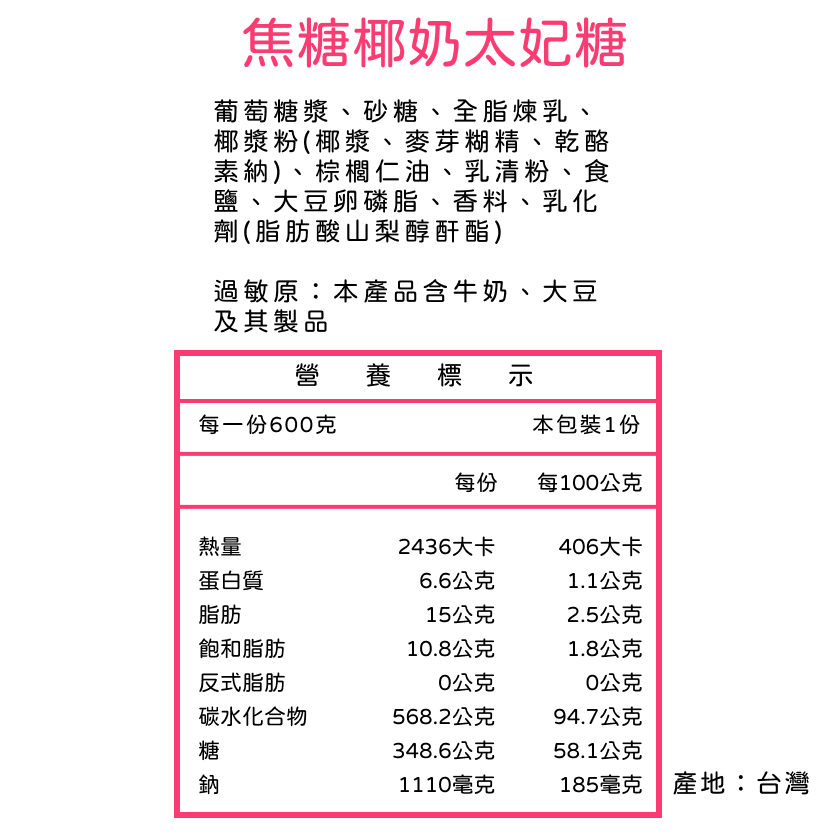 焦糖椰奶太妃糖

葡萄糖漿、砂糖、全脂煉乳、椰漿粉(椰漿、麥芽糊精、乾酪素納)、棕櫚仁油、乳清粉、食鹽、大豆卵磷脂、香料、乳化劑(脂肪酸山梨醇酐酯)

過敏原：本產品含牛奶、大豆及其製品

營 養 標 示

每一份600克 本包裝1份

| | 每份 | 每100公克 |
|---|---|---|
| 熱量 | 2436大卡 | 406大卡 |
| 蛋白質 | 6.6公克 | 1.1公克 |
| 脂肪 | 15公克 | 2.5公克 |
| 飽和脂肪 | 10.8公克 | 1.8公克 |
| 反式脂肪 | 0公克 | 0公克 |
| 碳水化合物 | 568.2公克 | 94.7公克 |
| 糖 | 348.6公克 | 58.1公克 |
| 鈉 | 1110毫克 | 185毫克 |

產地：台灣